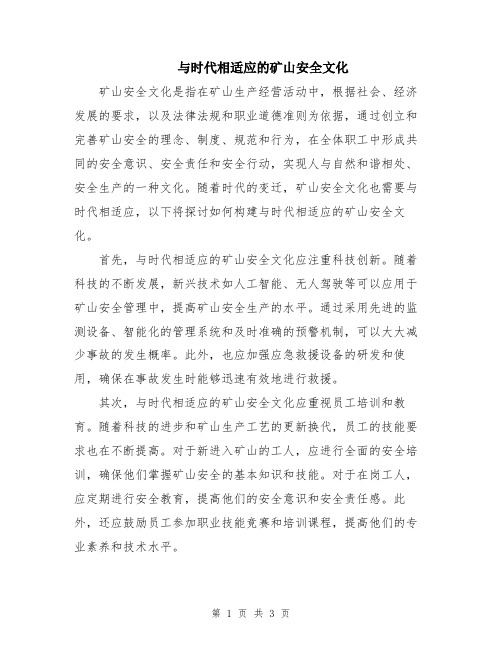 与时代相适应的矿山安全文化

矿山安全文化是指在矿山生产经营活动中，根据社会、经济发展的要求，以及法律法规和职业道德准则为依据，通过创立和完善矿山安全的理念、制度、规范和行为，在全体职工中形成共同的安全意识、安全责任和安全行动，实现人与自然和谐相处、安全生产的一种文化。随着时代的变迁，矿山安全文化也需要与时代相适应，以下将探讨如何构建与时代相适应的矿山安全文化。

首先，与时代相适应的矿山安全文化应注重科技创新。随着科技的不断发展，新兴技术如人工智能、无人驾驶等可以应用于矿山安全管理中，提高矿山安全生产的水平。通过采用先进的监测设备、智能化的管理系统和及时准确的预警机制，可以大大减少事故的发生概率。此外，也应加强应急救援设备的研发和使用，确保在事故发生时能够迅速有效地进行救援。

其次，与时代相适应的矿山安全文化应重视员工培训和教育。随着科技的进步和矿山生产工艺的更新换代，员工的技能要求也在不断提高。对于新进入矿山的工人，应进行全面的安全培训，确保他们掌握矿山安全的基本知识和技能。对于在岗工人，应定期进行安全教育，提高他们的安全意识和安全责任感。此外，还应鼓励员工参加职业技能竞赛和培训课程，提高他们的专业素养和技术水平。

第 1 页 共 3 页